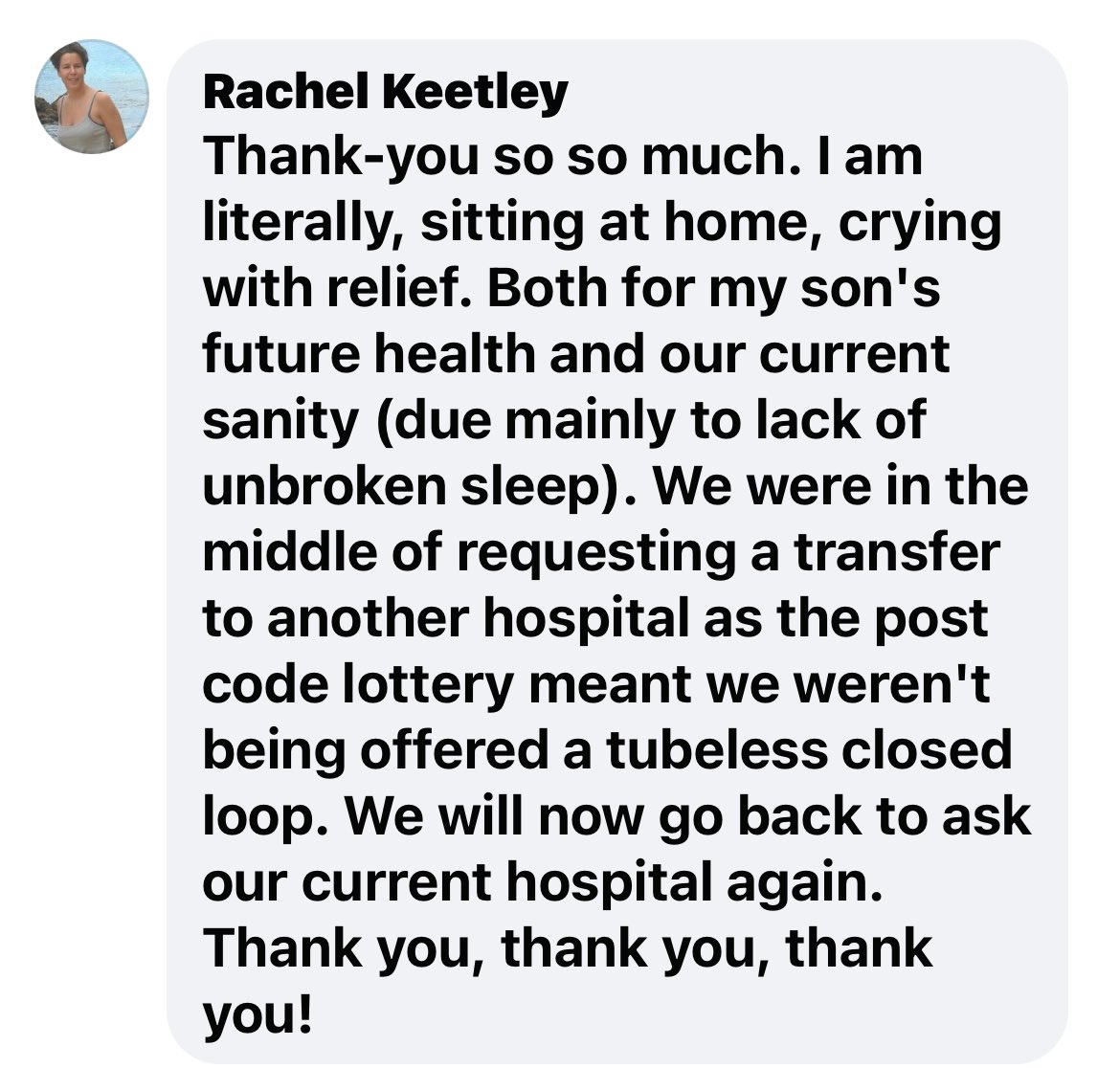 Rachel Keetley
Thank-you so so much. I am literally, sitting at home, crying with relief. Both for my son's future health and our current sanity (due mainly to lack of unbroken sleep). We were in the middle of requesting a transfer to another hospital as the post code lottery meant we weren't being offered a tubeless closed loop. We will now go back to ask our current hospital again. Thank you, thank you, thank you!